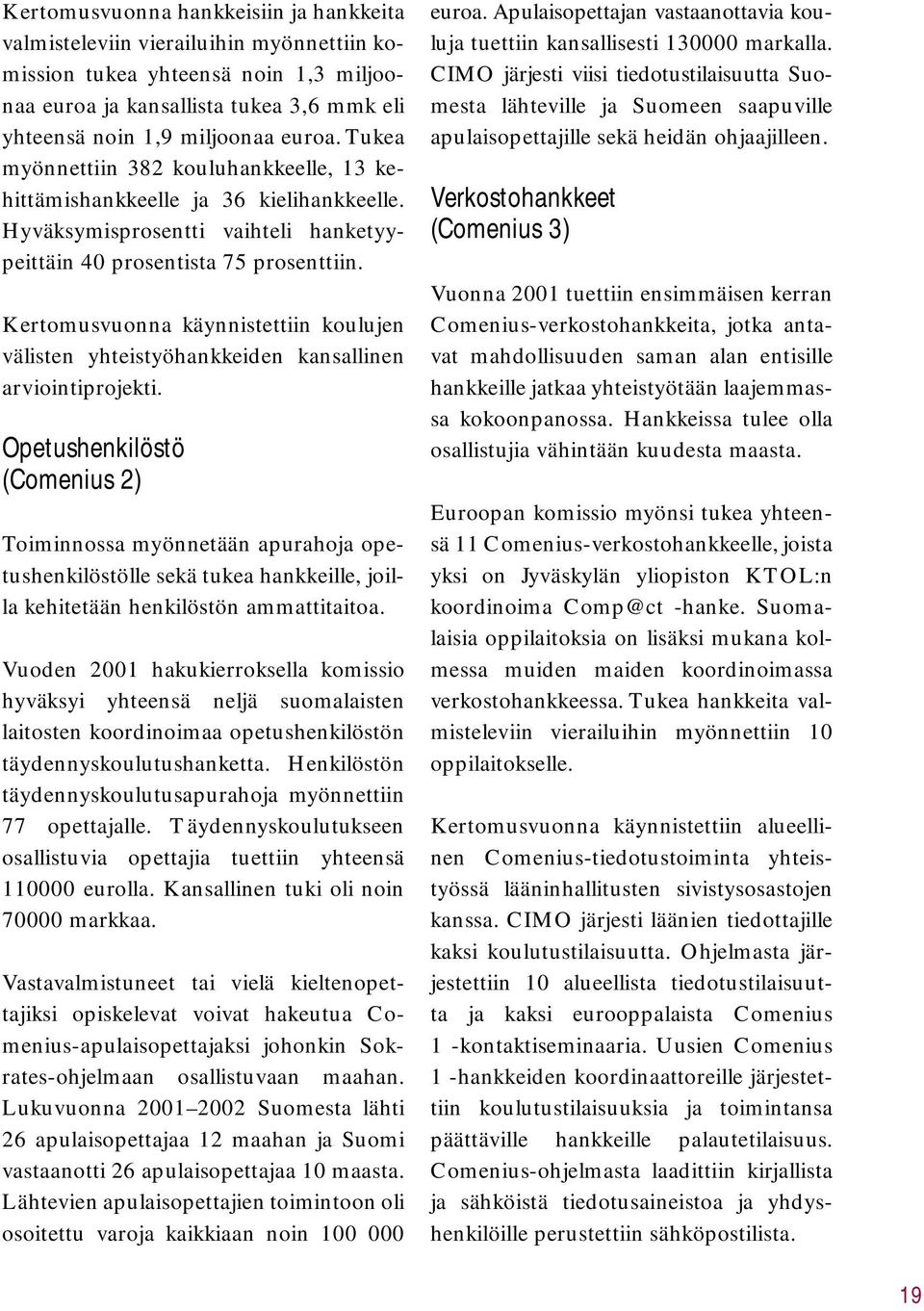 Kertomusvuonna hankkeisiin ja hankkeita valmisteleviin vierailuihin myönnettiin komission tukea yhteensä noin 1,3 miljoonaa euroa ja kansallista tukea 3,6 mmk eli yhteensä noin 1,9 miljoonaa euroa. Tukea myönnettiin 382 kouluhankkeelle, 13 kehittämishankkeelle ja 36 kielihankkeelle. Hyväksymisprosentti vaihteli hanketyypeittäin 40 prosentista 75 prosenttiin.

Kertomusvuonna käynnistettiin koulujen välisten yhteistyöhankkeiden kansallinen arviointiprojekti.

Opetushenkilöstö
(Comenius 2)

Toiminnossa myönnetään apurahoja opetushenkilöstölle sekä tukea hankkeille, joilla kehitetään henkilöstön ammattitaitoa.

Vuoden 2001 hakukierroksella komissio hyväksyi yhteensä neljä suomalaisten laitosten koordinoimaa opetushenkilöstön täydennyskoulutushanketta. Henkilöstön täydennyskoulutusapurahoja myönnettiin 77 opettajalle. Täydennyskoulutukseen osallistuvia opettajia tuettiin yhteensä 110000 eurolla. Kansallinen tuki oli noin 70000 markkaa.

Vastavalmistuneet tai vielä kieltenopettajiksi opiskelevat voivat hakeutua Comenius-apulaisopettajaksi johonkin Sokrates-ohjelmaan osallistuvaan maahan. Lukuvuonna 2001–2002 Suomesta lähti 26 apulaisopettajaa 12 maahan ja Suomi vastaanotti 26 apulaisopettajaa 10 maasta. Lähtevien apulaisopettajien toimintoon oli osoitettu varoja kaikkiaan noin 100 000 euroa. Apulaisopettajan vastaanottavia kouluja tuettiin kansallisesti 130000 markalla. CIMO järjesti viisi tiedotustilaisuutta Suomesta lähteville ja Suomeen saapuville apulaisopettajille sekä heidän ohjaajilleen.

Verkostohankkeet
(Comenius 3)

Vuonna 2001 tuettiin ensimmäisen kerran Comenius-verkostohankkeita, jotka antavat mahdollisuuden saman alan entisille hankkeille jatkaa yhteistyötään laajemmassa kokoonpanossa. Hankkeissa tulee olla osallistujia vähintään kuudesta maasta.

Euroopan komissio myönsi tukea yhteensä 11 Comenius-verkostohankkeelle, joista yksi on Jyväskylän yliopiston KTOL:n koordinoima Comp@ct -hanke. Suomalaisia oppilaitoksia on lisäksi mukana kolmessa muiden maiden koordinoimassa verkostohankkeessa. Tukea hankkeita valmisteleviin vierailuihin myönnettiin 10 oppilaitokselle.

Kertomusvuonna käynnistettiin alueellinen Comenius-tiedotustoiminta yhteistyössä lääninhallitusten sivistysosastojen kanssa. CIMO järjesti läänien tiedottajille kaksi koulutustilaisuutta. Ohjelmasta järjestettiin 10 alueellista tiedotustilaisuutta ja kaksi eurooppalaista Comenius 1 -kontaktiseminaaria. Uusien Comenius 1 -hankkeiden koordinaattoreille järjestettiin koulutustilaisuuksia ja toimintansa päättäville hankkeille palautetilaisuus. Comenius-ohjelmasta laadittiin kirjallista ja sähköistä tiedotusaineistoa ja yhdyshenkilöille perustettiin sähköpostilista.

19